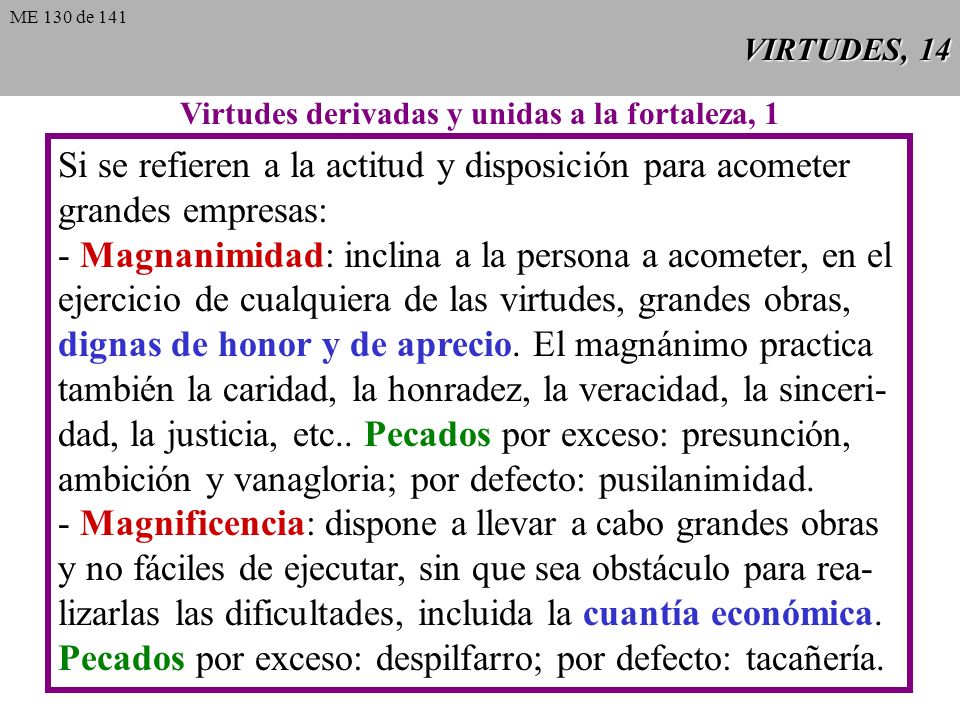 ME 130 de 141

VIRTUDES, 14

Virtudes derivadas y unidas a la fortaleza, 1

Si se refieren a la actitud y disposición para acometer grandes empresas:
- Magnanimidad: inclina a la persona a acometer, en el ejercicio de cualquiera de las virtudes, grandes obras, dignas de honor y de aprecio. El magnánimo practica también la caridad, la honradez, la veracidad, la sinceridad, la justicia, etc.. Pecados por exceso: presunción, ambición y vanagloria; por defecto: pusilanimidad.
- Magnificencia: dispone a llevar a cabo grandes obras y no fáciles de ejecutar, sin que sea obstáculo para realizarlas las dificultades, incluida la cuantía económica. Pecados por exceso: despilfarro; por defecto: tacañería.